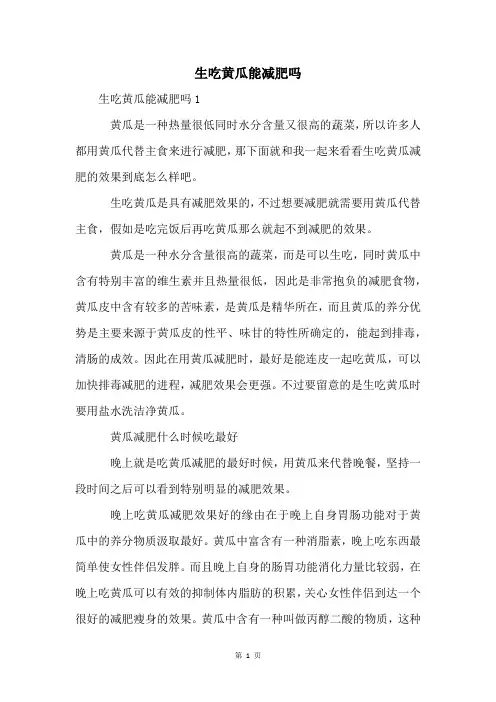 生吃黄瓜能减肥吗

生吃黄瓜能减肥吗 1

黄瓜是一种热量很低同时水分含量又很高的蔬菜，所以许多人都用黄瓜代替主食来进行减肥，那下面就和我一起来看看生吃黄瓜减肥的效果到底怎么样吧。

生吃黄瓜是具有减肥效果的，不过想要减肥就需要用黄瓜代替主食，假如是吃完饭后再吃黄瓜那么就起不到减肥的效果。

黄瓜是一种水分含量很高的蔬菜，而是可以生吃，同时黄瓜中含有特别丰富的维生素并且热量很低，因此是非常抱负的减肥食物，黄瓜皮中含有较多的苦味素，是黄瓜是精华所在，而且黄瓜的养分优势是主要来源于黄瓜皮的性平、味甘的特性所确定的，能起到排毒，清肠的成效。因此在用黄瓜减肥时，最好是能连皮一起吃黄瓜，可以加快排毒减肥的进程，减肥效果会更强。不过要留意的是生吃黄瓜时要用盐水洗洁净黄瓜。

黄瓜减肥什么时候吃最好

晚上就是吃黄瓜减肥的最好时候，用黄瓜来代替晚餐，坚持一段时间之后可以看到特别明显的减肥效果。

晚上吃黄瓜减肥效果好的缘由在于晚上自身胃肠功能对于黄瓜中的养分物质汲取最好。黄瓜中富含有一种消脂素，晚上吃东西最简单使女性伴侣发胖。而且晚上自身的肠胃功能消化力量比较弱，在晚上吃黄瓜可以有效的抑制体内脂肪的积累，关心女性伴侣到达一个很好的减肥瘦身的效果。黄瓜中含有一种叫做丙醇二酸的物质，这种

第 1 页